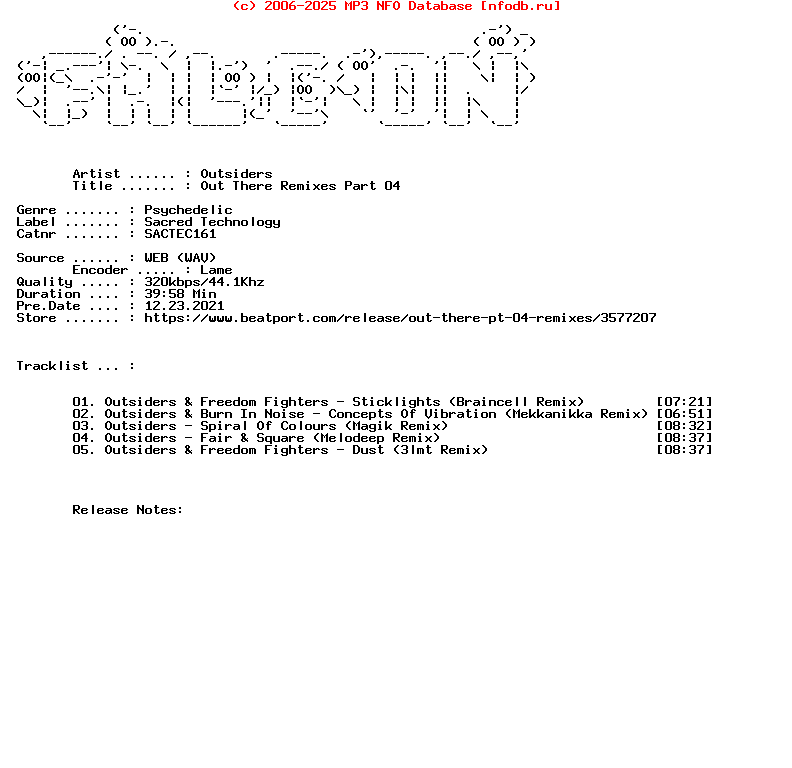 (c) 2006-2025 MP3 NFO Database [nfodb.ru]

Artist ...... : Outsiders
Title ....... : Out There Remixes Part 04

Genre ....... : Psychedelic
Label ....... : Sacred Technology
Catnr ....... : SACTEC161

Source ...... : WEB (WAV)
Encoder ..... : Lame
Quality ..... : 320kbps/44.1Khz
Duration .... : 39:58 Min
Pre.Date .... : 12.23.2021
Store ....... : https://www.beatport.com/release/out-there-pt-04-remixes/3577207

Tracklist ... :

01. Outsiders & Freedom Fighters - Sticklights (Braincell Remix) [07:21]
02. Outsiders & Burn In Noise - Concepts Of Vibration (Mekkanikka Remix) [06:51]
03. Outsiders - Spiral Of Colours (Magik Remix) [08:32]
04. Outsiders - Fair & Square (Melodeep Remix) [08:37]
05. Outsiders & Freedom Fighters - Dust (3lmt Remix) [08:37]

Release Notes: